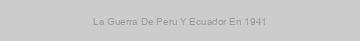 La Guerra De Peru Y Ecuador En 1941